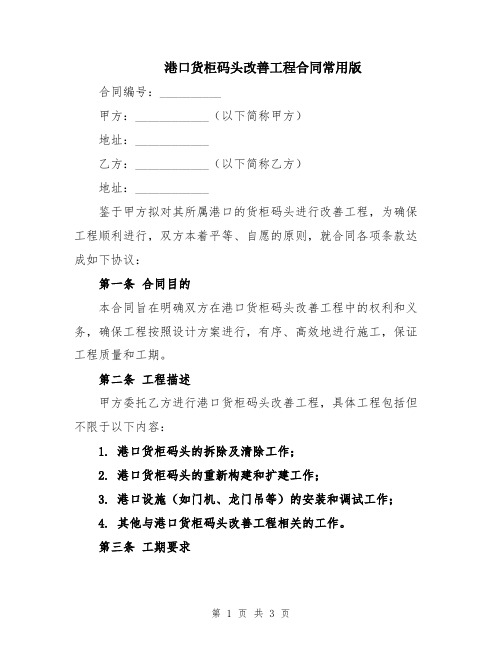 港口货柜码头改善工程合同常用版

合同编号：__________

甲方：____________（以下简称甲方）

地址：____________

乙方：____________（以下简称乙方）

地址：____________

鉴于甲方拟对其所属港口的货柜码头进行改善工程，为确保工程顺利进行，双方本着平等、自愿的原则，就合同各项条款达成如下协议：

第一条 合同目的

本合同旨在明确双方在港口货柜码头改善工程中的权利和义务，确保工程按照设计方案进行，有序、高效地进行施工，保证工程质量和工期。

第二条 工程描述

甲方委托乙方进行港口货柜码头改善工程，具体工程包括但不限于以下内容：

1. 港口货柜码头的拆除及清除工作；

2. 港口货柜码头的重新构建和扩建工作；

3. 港口设施（如门机、龙门吊等）的安装和调试工作；

4. 其他与港口货柜码头改善工程相关的工作。

第三条 工期要求

第 1 页 共 3 页